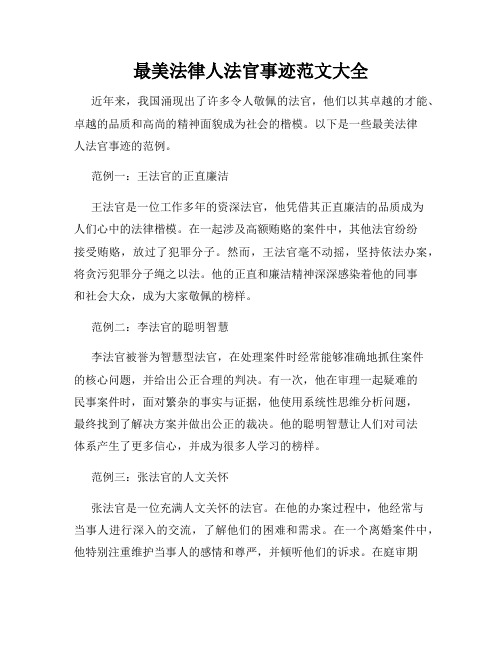 最美法律人法官事迹范文大全

近年来，我国涌现出了许多令人敬佩的法官，他们以其卓越的才能、卓越的品质和高尚的精神面貌成为社会的楷模。以下是一些最美法律人法官事迹的范例。

范例一：王法官的正直廉洁

王法官是一位工作多年的资深法官，他凭借其正直廉洁的品质成为人们心中的法律楷模。在一起涉及高额贿赂的案件中，其他法官纷纷接受贿赂，放过了犯罪分子。然而，王法官毫不动摇，坚持依法办案，将贪污犯罪分子绳之以法。他的正直和廉洁精神深深感染着他的同事和社会大众，成为大家敬佩的榜样。

范例二：李法官的聪明智慧

李法官被誉为智慧型法官，在处理案件时经常能够准确地抓住案件的核心问题，并给出公正合理的判决。有一次，他在审理一起疑难的民事案件时，面对繁杂的事实与证据，他使用系统性思维分析问题，最终找到了解决方案并做出公正的裁决。他的聪明智慧让人们对司法体系产生了更多信心，并成为很多人学习的榜样。

范例三：张法官的人文关怀

张法官是一位充满人文关怀的法官。在他的办案过程中，他经常与当事人进行深入的交流，了解他们的困难和需求。在一个离婚案件中，他特别注重维护当事人的感情和尊严，并倾听他们的诉求。在庭审期